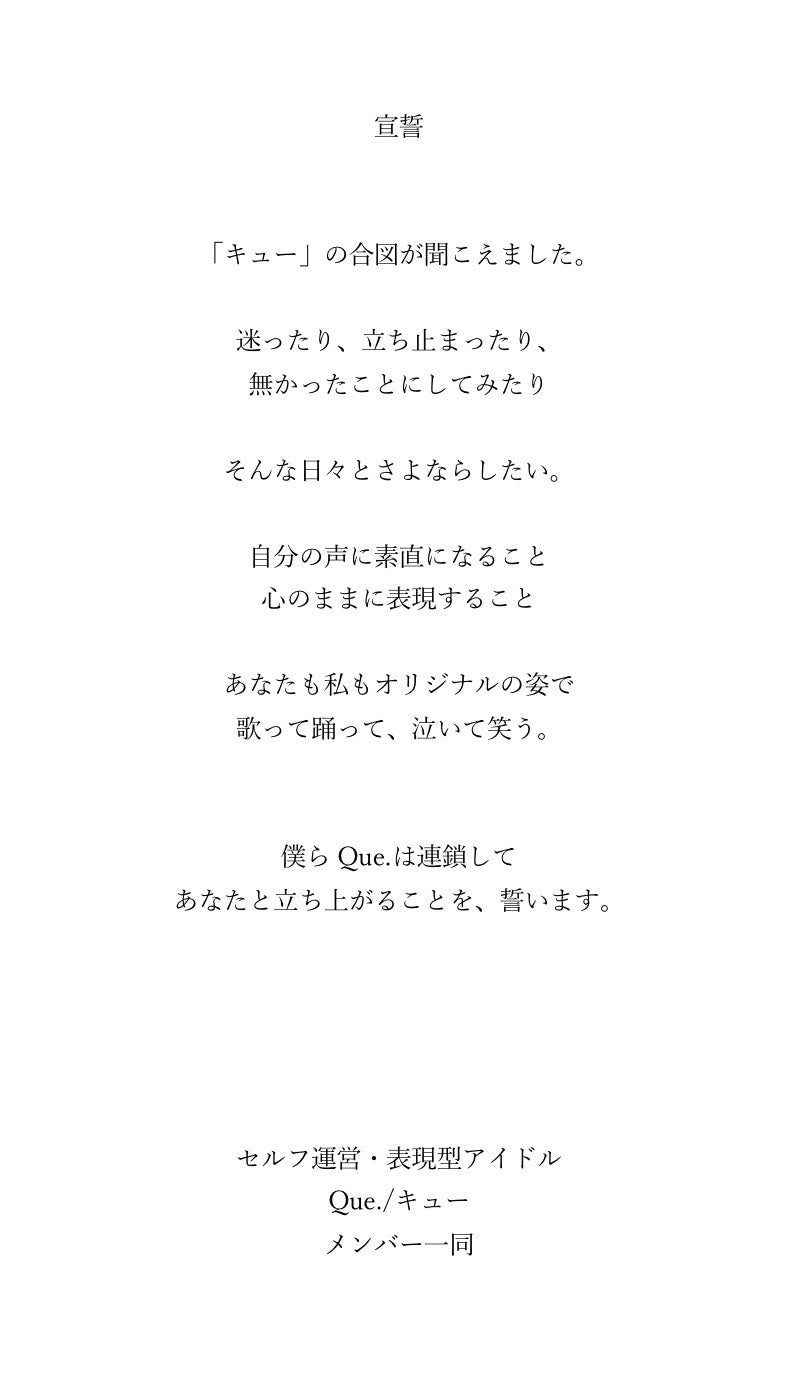 宣誓

「キュー」の合図が聞こえました。

迷ったり、立ち止まったり、
無かったことにしてみたり

そんな日々とさよならしたい。

自分の声に素直になること
心のままに表現すること

あなたも私もオリジナルの姿で
歌って踊って、泣いて笑う。

僕らQue.は連鎖して
あなたと立ち上がることを、誓います。

セルフ運営・表現型アイドル
Que./キュー
メンバー一同